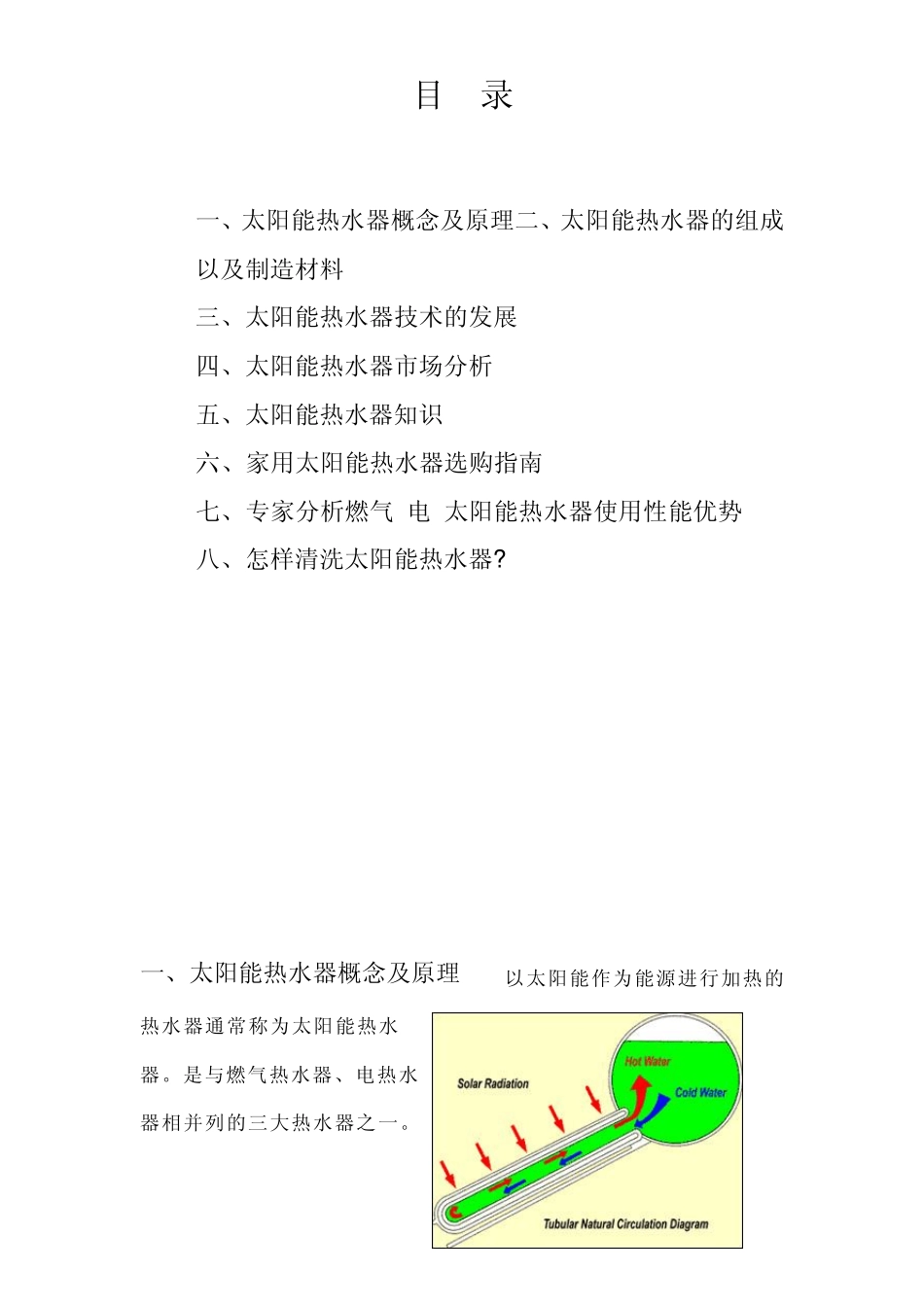 目　录

一、太阳能热水器概念及原理二、太阳能热水器的组成以及制造材料

三、太阳能热水器技术的发展

四、太阳能热水器市场分析

五、太阳能热水器知识

六、家用太阳能热水器选购指南

七、专家分析燃气 电 太阳能热水器使用性能优势

八、怎样清洗太阳能热水器?

一、太阳能热水器概念及原理　以太阳能作为能源进行加热的热水器通常称为太阳能热水器。是与燃气热水器、电热水器相并列的三大热水器之一。

Solar Radiation

Hot Water

Cold Water

Tubular Natural Circulation Diagram